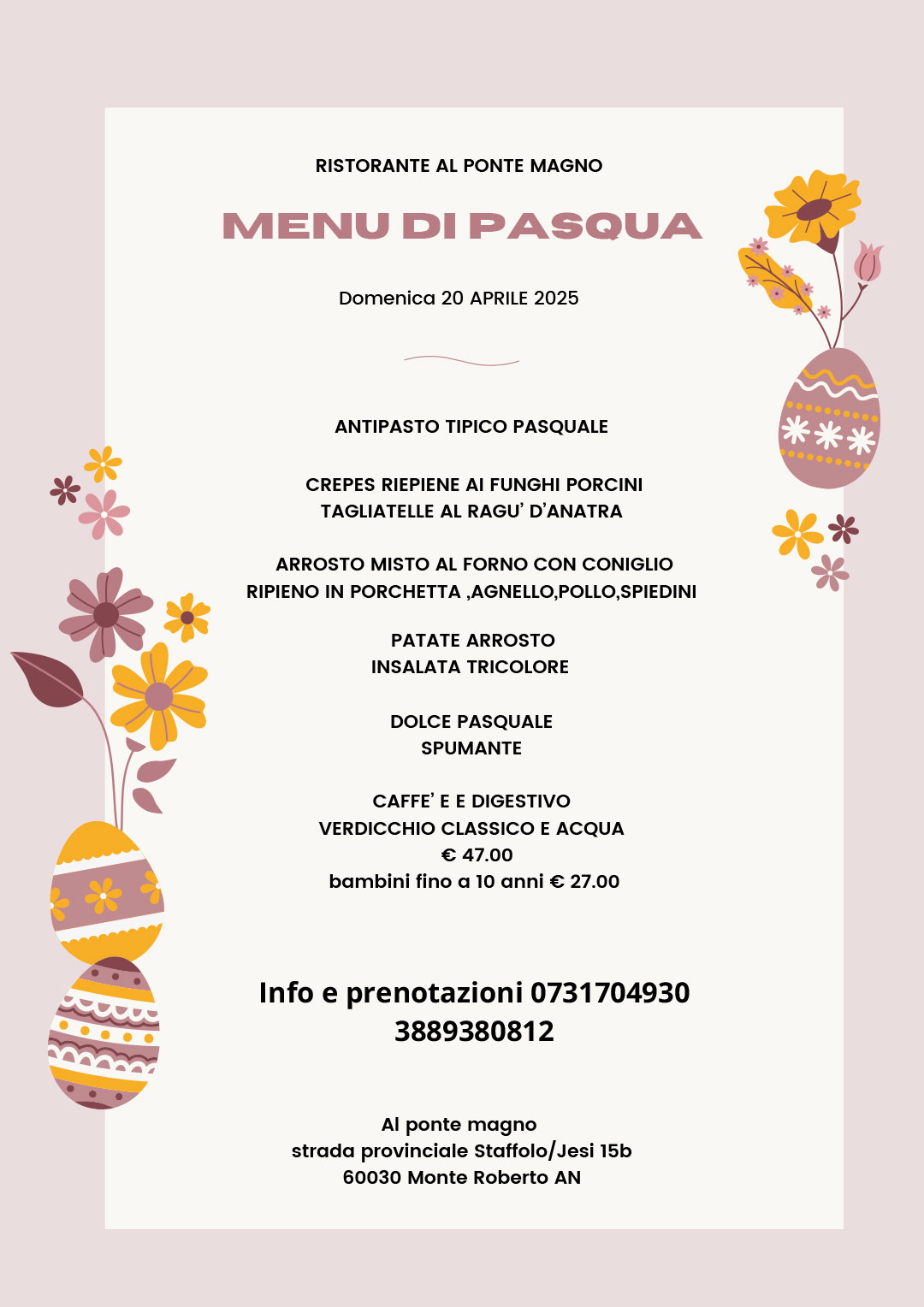 RISTORANTE AL PONTE MAGNO

MENU DI PASQUA

Domenica 20 APRILE 2025

ANTIPASTO TIPICO PASQUALE

CREPES RIEPIENE AI FUNGHI PORCINI
TAGLIATELLE AL RAGU' D'ANATRA

ARROSTO MISTO AL FORNO CON CONIGLIO
RIPIENO IN PORCHETTA ,AGNELLO,POLLO,SPIEDINI

PATATE ARROSTO
INSALATA TRICOLORE

DOLCE PASQUALE
SPUMANTE

CAFFE' E E DIGESTIVO
VERDICCHIO CLASSICO E ACQUA
€ 47.00
bambini fino a 10 anni € 27.00

Info e prenotazioni 0731704930
3889380812

Al ponte magno
strada provinciale Staffolo/Jesi 15b
60030 Monte Roberto AN